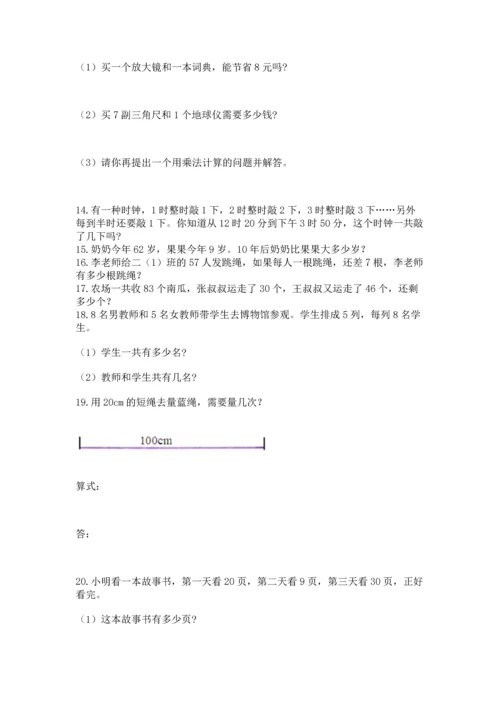 （1）买一个放大镜和一本词典，能节省 8 元吗?

（2）买 7 副三角尺和 1 个地球仪需要多少钱?

（3）请你再提出一个用乘法计算的问题并解答。

14. 有一种时钟，1 时整时敲 1 下，2 时整时敲 2 下，3 时整时敲 3 下……另外每到半时还要敲 1 下。你知道从 12 时 20 分到下午 3 时 50 分，这个时钟一共敲了几下吗?
15. 奶奶今年 62 岁，果果今年 9 岁。10 年后奶奶比果果大多少岁?
16. 李老师给二（1）班的 57 人发跳绳，如果每人一根跳绳，还差 7 根，李老师有多少根跳绳?
17. 农场一共收 83 个南瓜，张叔叔运走了 30 个，王叔叔又运走了 46 个，还剩多少个?
18. 8 名男教师和 5 名女教师带学生去博物馆参观。学生排成 5 列，每列 8 名学生。

（1）学生一共有多少名?

（2）教师和学生共有几名?

19. 用 20cm 的短绳去量蓝绳，需要量几次?

100cm

算式:

答:

20. 小明看一本故事书，第一天看 20 页，第二天看 9 页，第三天看 30 页，正好看完。

（1）这本故事书有多少页?